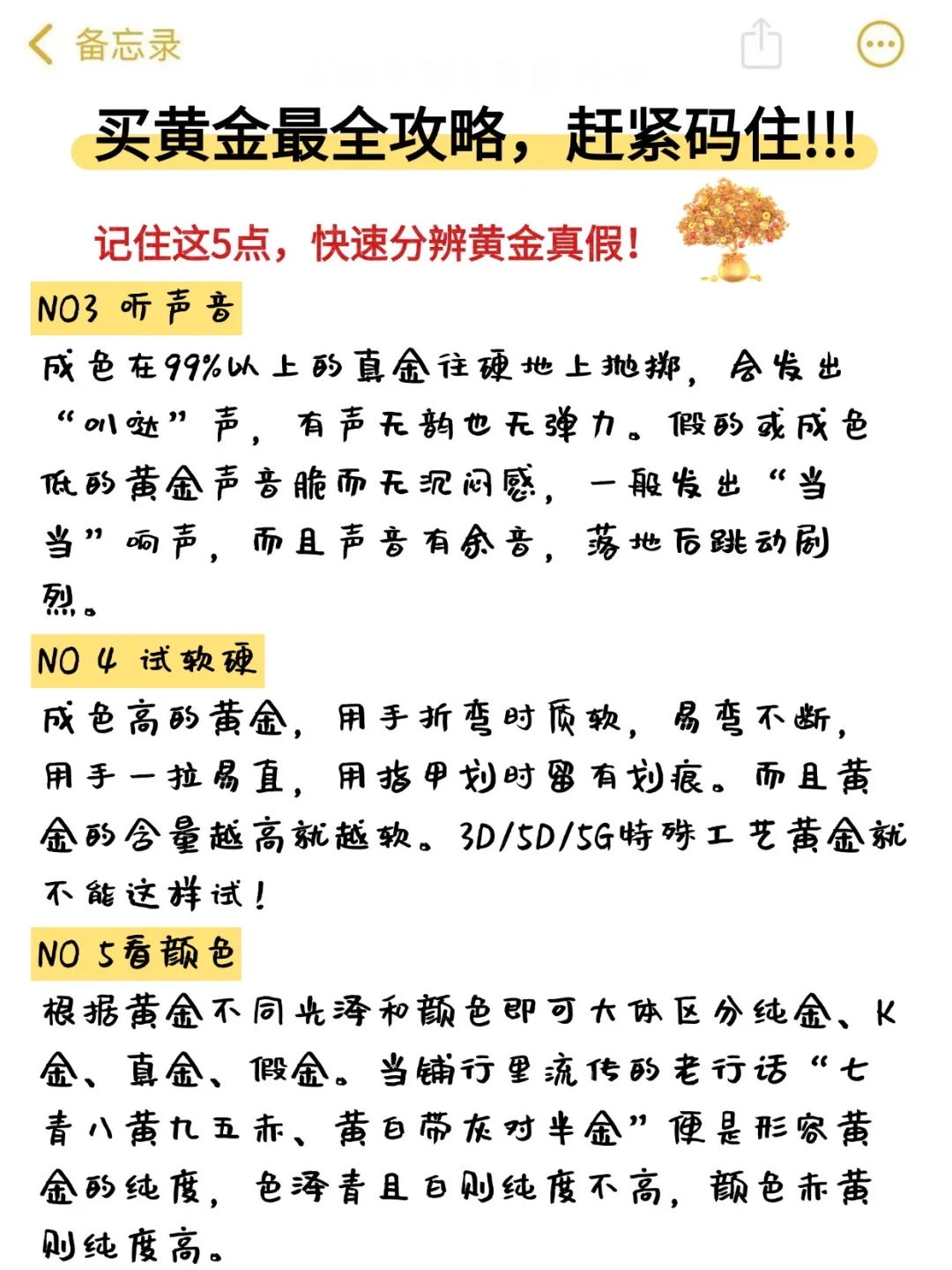 备忘录

买黄金最全攻略，赶紧码住!!!

记住这5点，快速分辨黄金真假!

NO3 听声音

成色在99%以上的真金往硬地上抛掷，会发出“叭哒”声，有声无韵也无弹力。假的或成色低的黄金声音脆而无沉闷感，一般发出“当当”响声，而且声音有余音，落地后跳动剧烈。

NO 4 试软硬

成色高的黄金，用手折弯时质软，易弯不断，用手一拉易直，用指甲划时留有划痕。而且黄金的含量越高就越软。3D/5D/5G特殊工艺黄金就不能这样试!

NO 5看颜色

根据黄金不同光泽和颜色即可大体区分纯金、K金、真金、假金。当铺行里流传的老行话“七青八黄九五赤、黄白带灰对半金”便是形容黄金的纯度，色泽青且白则纯度不高，颜色赤黄则纯度高。